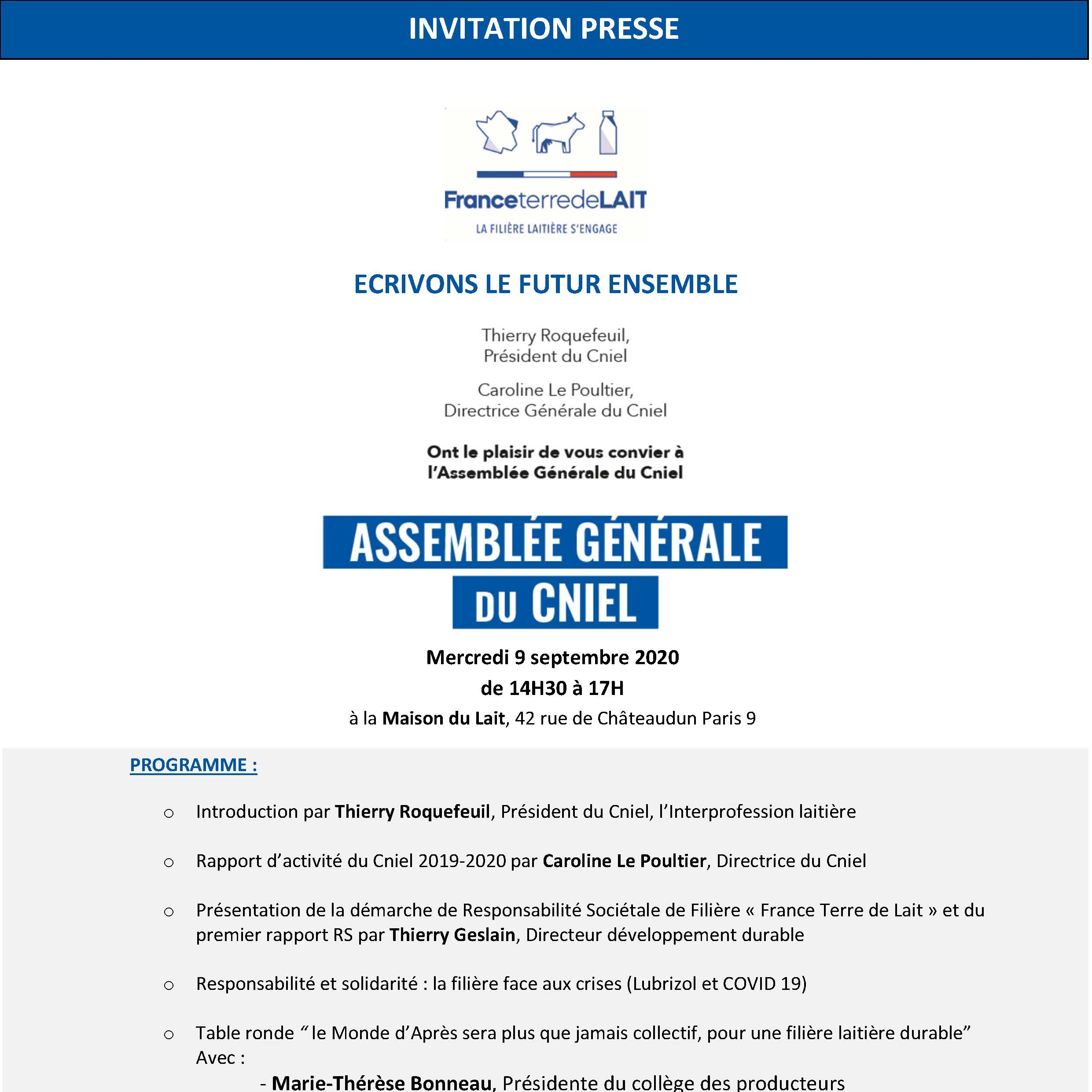 INVITATION PRESSE

FranceterredeLAIT
LA FILIÈRE LAITIÈRE S'ENGAGE

ECRIVONS LE FUTUR ENSEMBLE

Thierry Roquefeuil,
Président du Cniel

Caroline Le Poultier,
Directrice Générale du Cniel

Ont le plaisir de vous convier à l'Assemblée Générale du Cniel

ASSEMBLÉE GÉNÉRALE
DU CNIEL

Mercredi 9 septembre 2020
de 14H30 à 17H
à la Maison du Lait, 42 rue de Châteaudun Paris 9

PROGRAMME :

○ Introduction par Thierry Roquefeuil, Président du Cniel, l'Interprofession laitière

○ Rapport d'activité du Cniel 2019-2020 par Caroline Le Poultier, Directrice du Cniel

○ Présentation de la démarche de Responsabilité Sociétale de Filière « France Terre de Lait » et du premier rapport RS par Thierry Geslain, Directeur développement durable

○ Responsabilité et solidarité : la filière face aux crises (Lubrizol et COVID 19)

○ Table ronde " le Monde d'Après sera plus que jamais collectif, pour une filière laitière durable" Avec :

- Marie-Thérèse Bonneau, Présidente du collège des producteurs